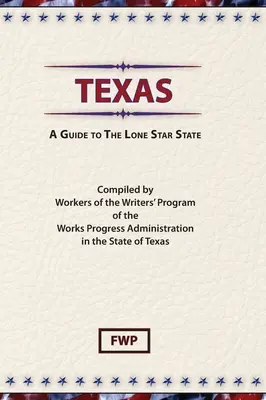 TEXAS

A GUIDE TO THE LONE STAR STATE

Compiled by
Workers of the Writers' Program
of the
Works Progress Administration
in the State of Texas

FWP